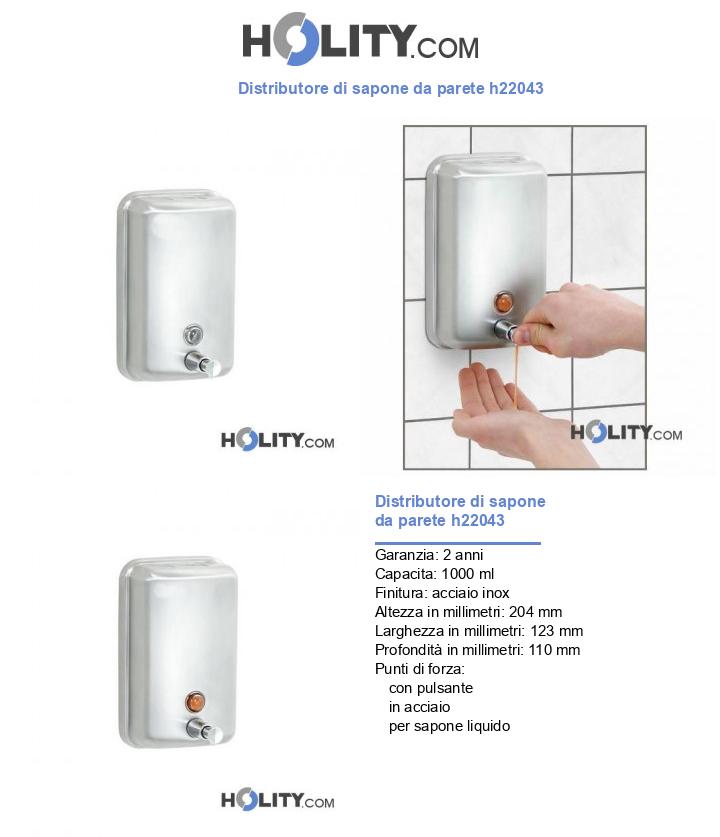 HOLITY.COM

Distributore di sapone da parete h22043

HOLITY.COM

HOLITY.COM

Distributore di sapone da parete h22043

Garanzia: 2 anni
Capacita: 1000 ml
Finitura: acciaio inox
Altezza in millimetri: 204 mm
Larghezza in millimetri: 123 mm
Profondità in millimetri: 110 mm
Punti di forza:
con pulsante
in acciaio
per sapone liquido

HOLITY.COM